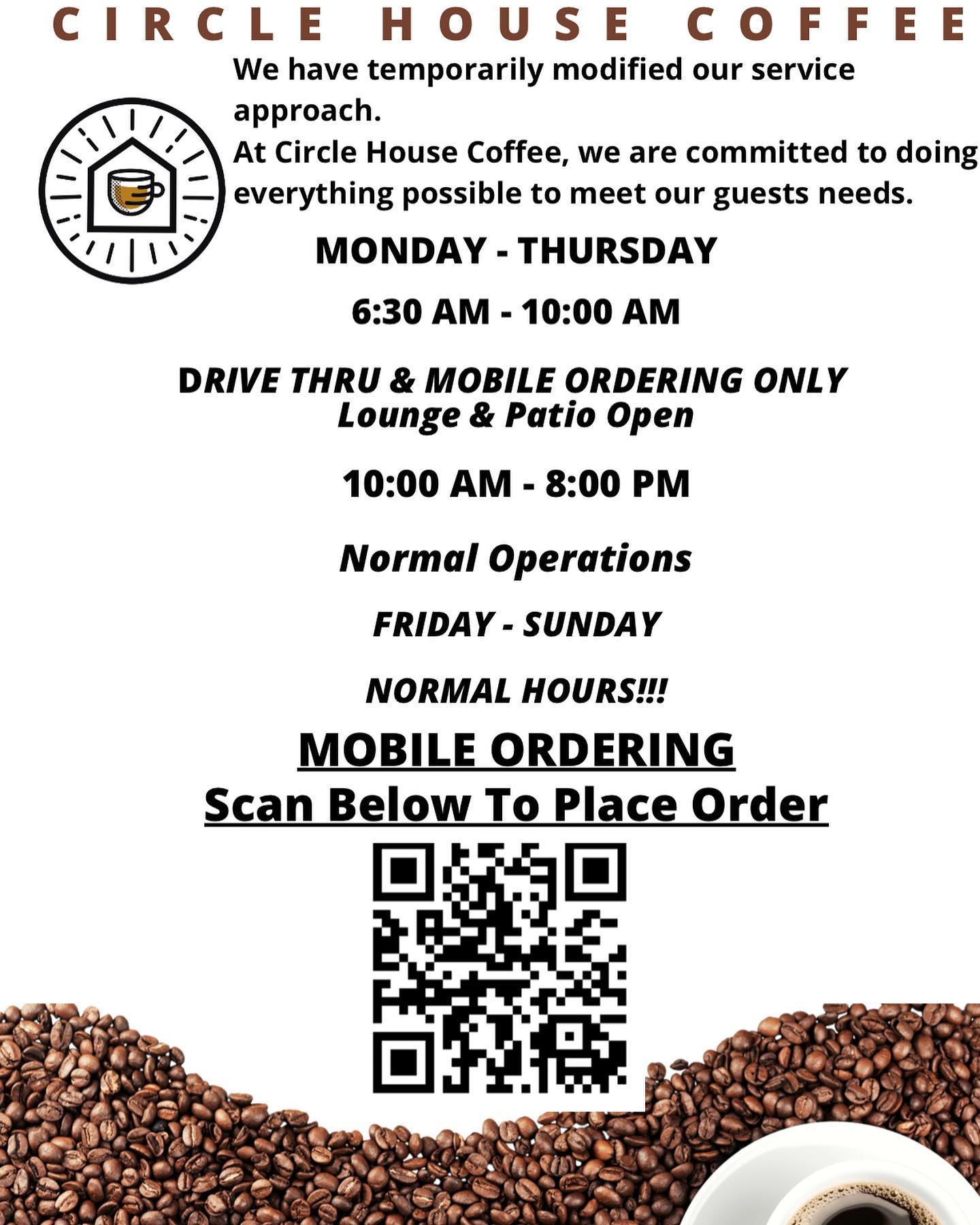 CIRCLE HOUSE COFFEE

We have temporarily modified our service approach.
At Circle House Coffee, we are committed to doing everything possible to meet our guests needs.

MONDAY - THURSDAY

6:30 AM - 10:00 AM

DRIVE THRU & MOBILE ORDERING ONLY
Lounge & Patio Open

10:00 AM - 8:00 PM

Normal Operations

FRIDAY - SUNDAY

NORMAL HOURS!!!

MOBILE ORDERING
Scan Below To Place Order